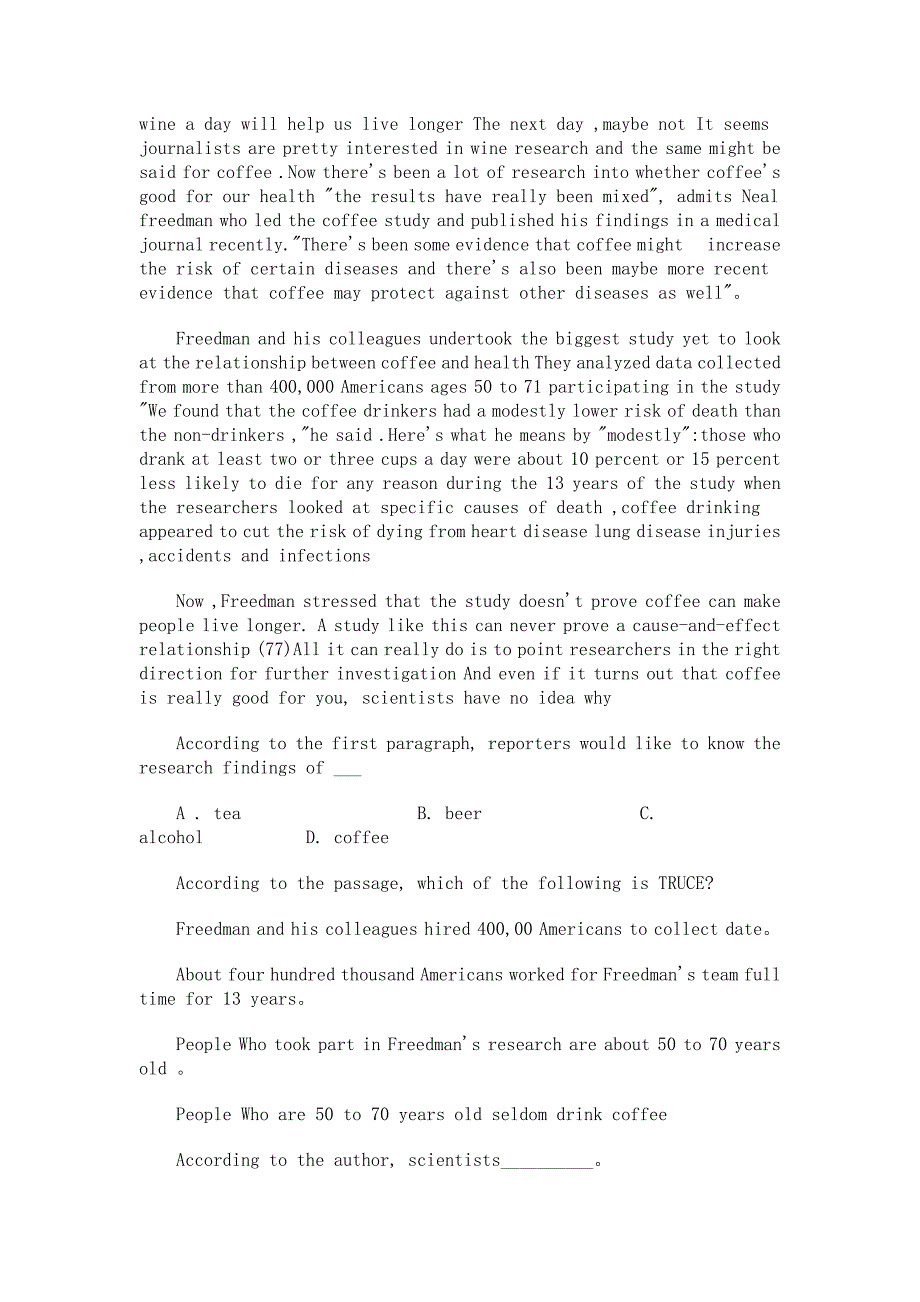 wine a day will help us live longer The next day ,maybe not It seems journalists are pretty interested in wine research and the same might be said for coffee .Now there's been a lot of research into whether coffee's good for our health "the results have really been mixed", admits Neal freedman who led the coffee study and published his findings in a medical journal recently."There's been some evidence that coffee might increase the risk of certain diseases and there's also been maybe more recent evidence that coffee may protect against other diseases as well"。

Freedman and his colleagues undertook the biggest study yet to look at the relationship between coffee and health They analyzed data collected from more than 400,000 Americans ages 50 to 71 participating in the study "We found that the coffee drinkers had a modestly lower risk of death than the non-drinkers ,"he said .Here's what he means by "modestly":those who drank at least two or three cups a day were about 10 percent or 15 percent less likely to die for any reason during the 13 years of the study when the researchers looked at specific causes of death ,coffee drinking appeared to cut the risk of dying from heart disease lung disease injuries ,accidents and infections

Now ,Freedman stressed that the study doesn't prove coffee can make people live longer. A study like this can never prove a cause-and-effect relationship (77)All it can really do is to point researchers in the right direction for further investigation And even if it turns out that coffee is really good for you, scientists have no idea why

According to the first paragraph, reporters would like to know the research findings of ___

A . tea B. beer C. alcohol D. coffee

According to the passage, which of the following is TRUCE?

Freedman and his colleagues hired 400,00 Americans to collect date。

About four hundred thousand Americans worked for Freedman's team full time for 13 years。

People Who took part in Freedman's research are about 50 to 70 years old 。

People Who are 50 to 70 years old seldom drink coffee

According to the author, scientists__________。